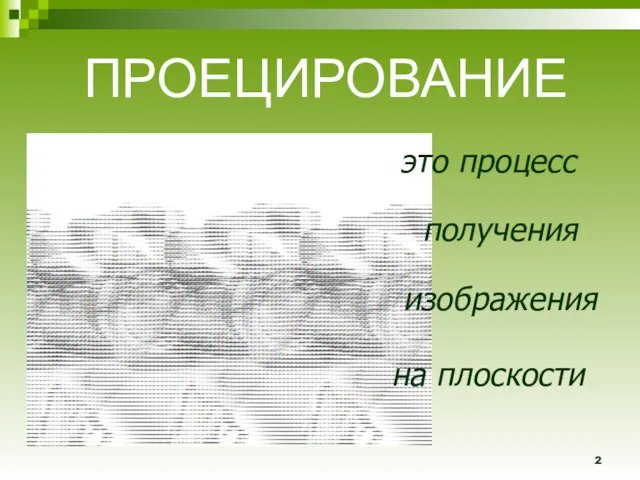 ПРОЕЦИРОВАНИЕ

это процесс

получения

изображения

на плоскости

2